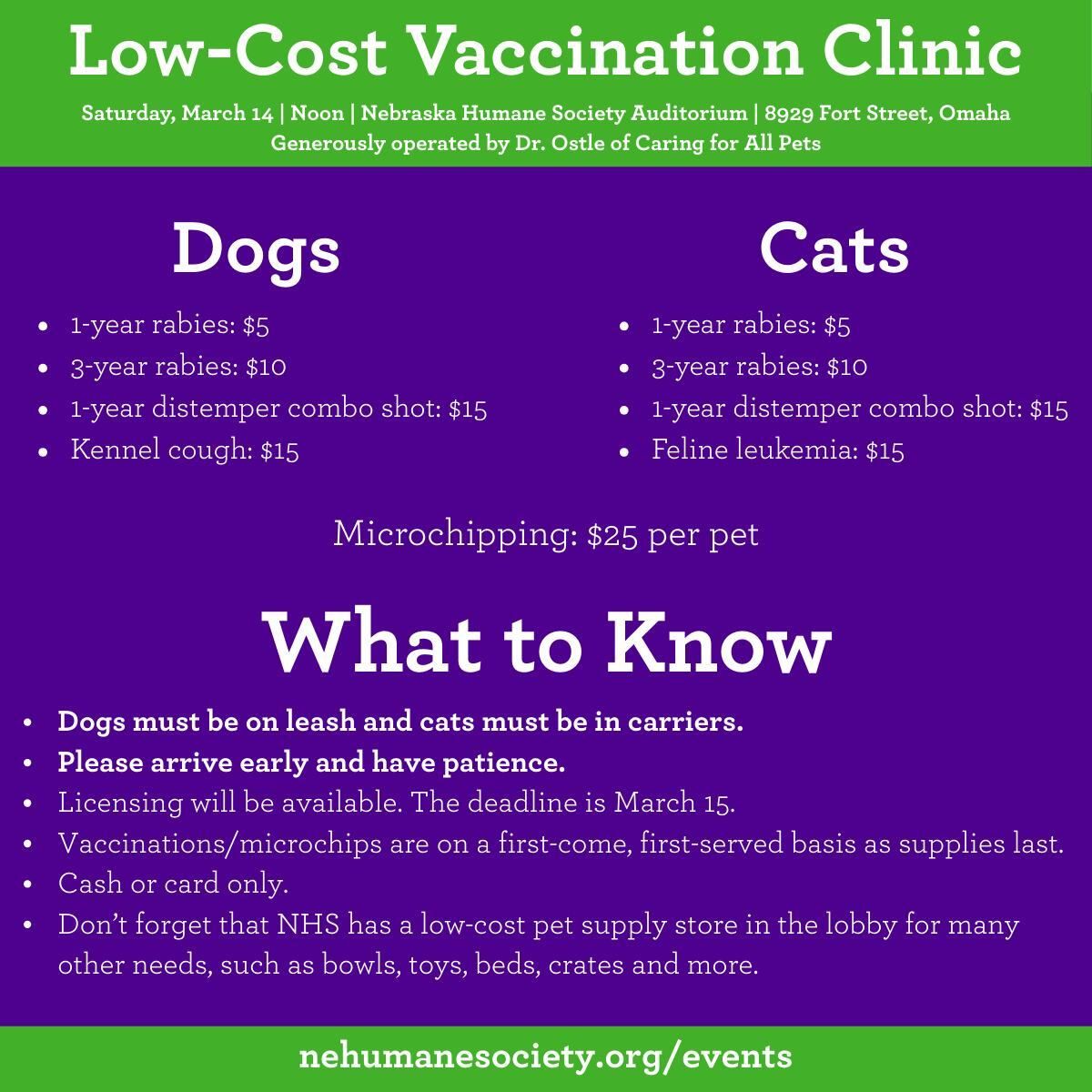 Low-Cost Vaccination Clinic

Saturday, March 14 | Noon | Nebraska Humane Society Auditorium | 8929 Fort Street, Omaha
Generously operated by Dr. Ostle of Caring for All Pets

Dogs

• 1-year rabies: $5
• 3-year rabies: $10
• 1-year distemper combo shot: $15
• Kennel cough: $15

Cats

• 1-year rabies: $5
• 3-year rabies: $10
• 1-year distemper combo shot: $15
• Feline leukemia: $15

Microchipping: $25 per pet

What to Know

• Dogs must be on leash and cats must be in carriers.
• Please arrive early and have patience.
• Licensing will be available. The deadline is March 15.
• Vaccinations/microchips are on a first-come, first-served basis as supplies last.
• Cash or card only.
• Don't forget that NHS has a low-cost pet supply store in the lobby for many other needs, such as bowls, toys, beds, crates and more.

nehumanesociety.org/events